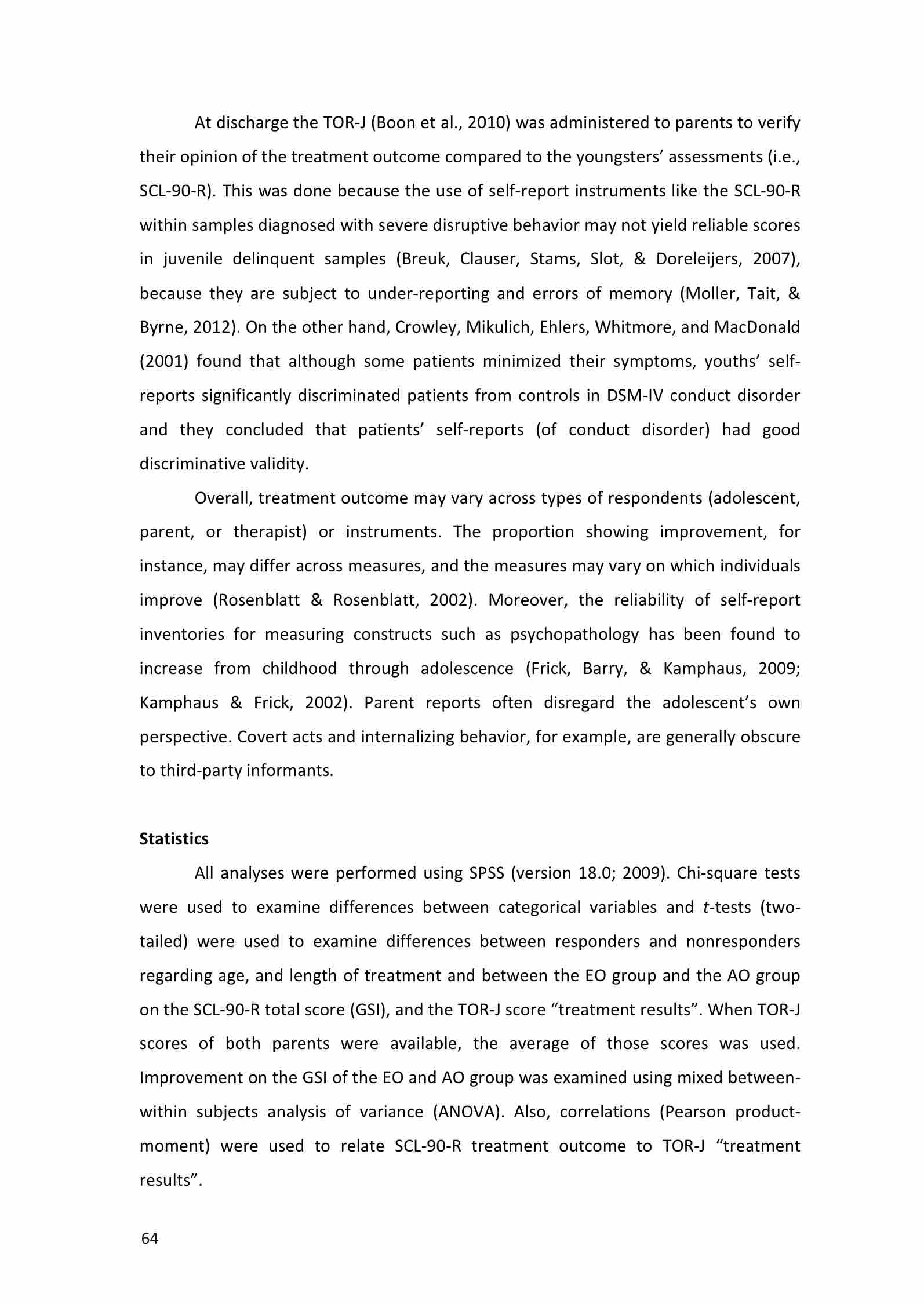 At discharge the TOR-J (Boon et al., 2010) was administered to parents to verify their opinion of the treatment outcome compared to the youngsters' assessments (i.e., SCL-90-R). This was done because the use of self-report instruments like the SCL-90-R within samples diagnosed with severe disruptive behavior may not yield reliable scores in juvenile delinquent samples (Breuk, Clauser, Stams, Slot, & Doreleijers, 2007), because they are subject to under-reporting and errors of memory (Moller, Tait, & Byrne, 2012). On the other hand, Crowley, Mikulich, Ehlers, Whitmore, and MacDonald (2001) found that although some patients minimized their symptoms, youths' self-reports significantly discriminated patients from controls in DSM-IV conduct disorder and they concluded that patients' self-reports (of conduct disorder) had good discriminative validity.

Overall, treatment outcome may vary across types of respondents (adolescent, parent, or therapist) or instruments. The proportion showing improvement, for instance, may differ across measures, and the measures may vary on which individuals improve (Rosenblatt & Rosenblatt, 2002). Moreover, the reliability of self-report inventories for measuring constructs such as psychopathology has been found to increase from childhood through adolescence (Frick, Barry, & Kamphaus, 2009; Kamphaus & Frick, 2002). Parent reports often disregard the adolescent's own perspective. Covert acts and internalizing behavior, for example, are generally obscure to third-party informants.

Statistics

All analyses were performed using SPSS (version 18.0; 2009). Chi-square tests were used to examine differences between categorical variables and t-tests (two-tailed) were used to examine differences between responders and nonresponders regarding age, and length of treatment and between the EO group and the AO group on the SCL-90-R total score (GSI), and the TOR-J score "treatment results". When TOR-J scores of both parents were available, the average of those scores was used. Improvement on the GSI of the EO and AO group was examined using mixed between-within subjects analysis of variance (ANOVA). Also, correlations (Pearson product-moment) were used to relate SCL-90-R treatment outcome to TOR-J "treatment results".

64